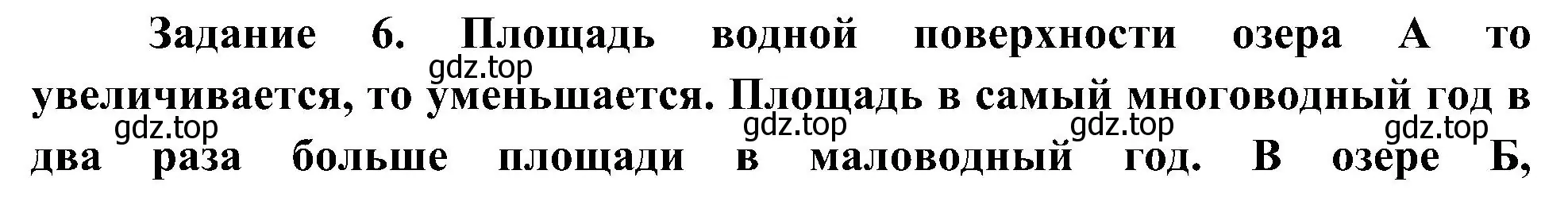 Задание 6. Площадь водной поверхности озера А то увеличивается, то уменьшается. Площадь в самый многоводный год в два раза больше площади в маловодный год. В озере Б,

gdz.top gdz.top gdz.top gdz.top gdz.top